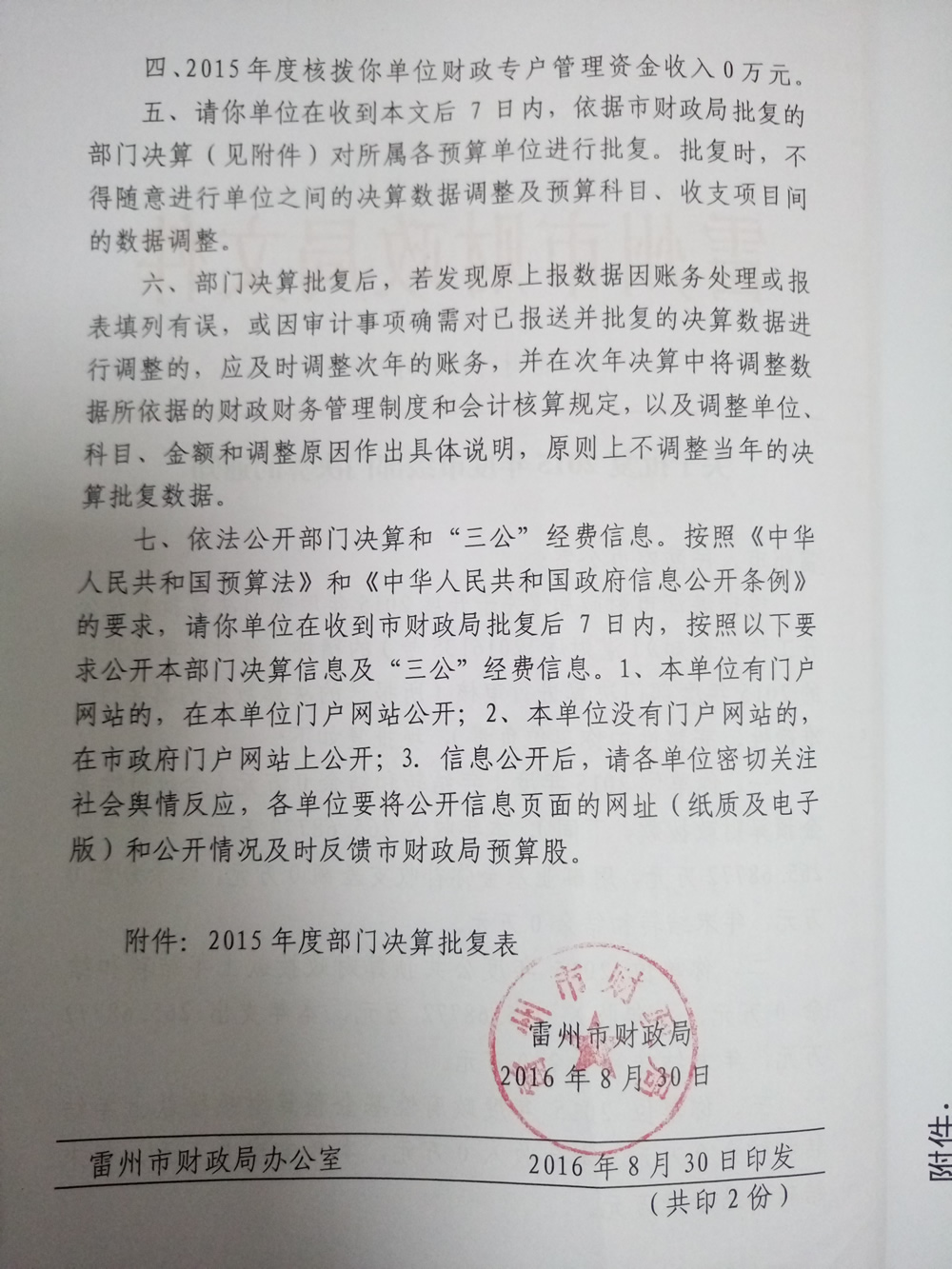 四、2015年度核拨你单位财政专户管理资金收入0万元。

五、请你单位在收到本文后7日内，依据市财政局批复的部门决算（见附件）对所属各预算单位进行批复。批复时，不得随意进行单位之间的决算数据调整及预算科目、收支项目间的数据调整。

六、部门决算批复后，若发现原上报数据因账务处理或报表填列有误，或因审计事项确需对已报送并批复的决算数据进行调整的，应及时调整次年的账务，并在次年决算中将调整数据所依据的财政财务管理制度和会计核算规定，以及调整单位、科目、金额和调整原因作出具体说明，原则上不调整当年的决算批复数据。

七、依法公开部门决算和“三公”经费信息。按照《中华人民共和国预算法》和《中华人民共和国政府信息公开条例》的要求，请你单位在收到市财政局批复后7日内，按照以下要求公开本部门决算信息及“三公”经费信息。1、本单位有门户网站的，在本单位门户网站公开；2、本单位没有门户网站的，在市政府门户网站上公开；3. 信息公开后，请各单位密切关注社会舆情反应，各单位要将公开信息页面的网址（纸质及电子版）和公开情况及时反馈市财政局预算股。

附件：2015年度部门决算批复表

雷州市财政局
2016年8月30日

雷州市财政局办公室　　2016年8月30日印发
（共印2份）

附件：